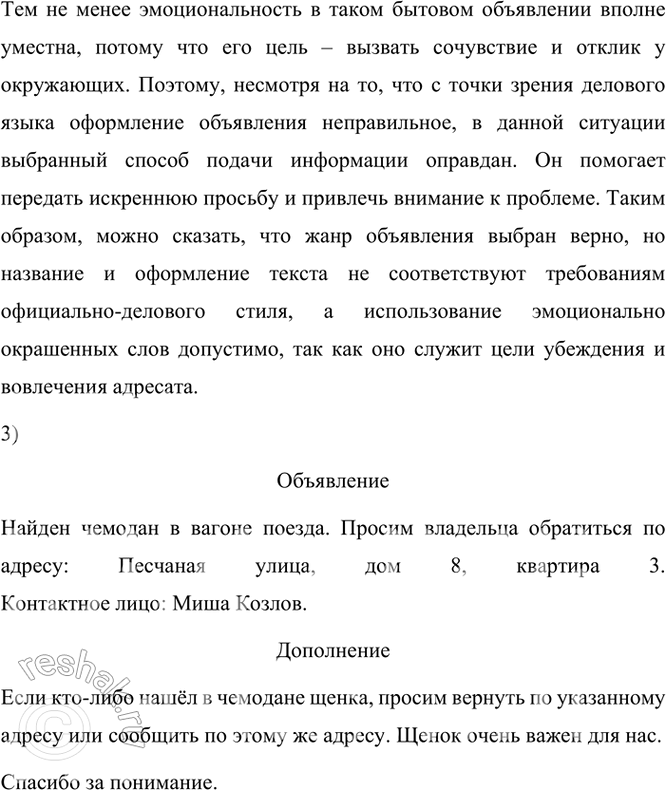 Тем не менее эмоциональность в таком бытовом объявлении вполне уместна, потому что его цель – вызвать сочувствие и отклик у окружающих. Поэтому, несмотря на то, что с точки зрения делового языка оформление объявления неправильное, в данной ситуации выбранный способ подачи информации оправдан. Он помогает передать искреннюю просьбу и привлечь внимание к проблеме. Таким образом, можно сказать, что жанр объявления выбран верно, но название и оформление текста не соответствуют требованиям официально-делового стиля, а использование эмоционально окрашенных слов допустимо, так как оно служит цели убеждения и вовлечения адресата.

3)

Объявление

Найден чемодан в вагоне поезда. Просим владельца обратиться по адресу: Песчаная улица, дом 8, квартира 3. Контактное лицо: Миша Козлов.

Дополнение

Если кто-либо нашёл в чемодане щенка, просим вернуть по указанному адресу или сообщить по этому же адресу. Щенок очень важен для нас.

Спасибо за понимание.

reshak.ru